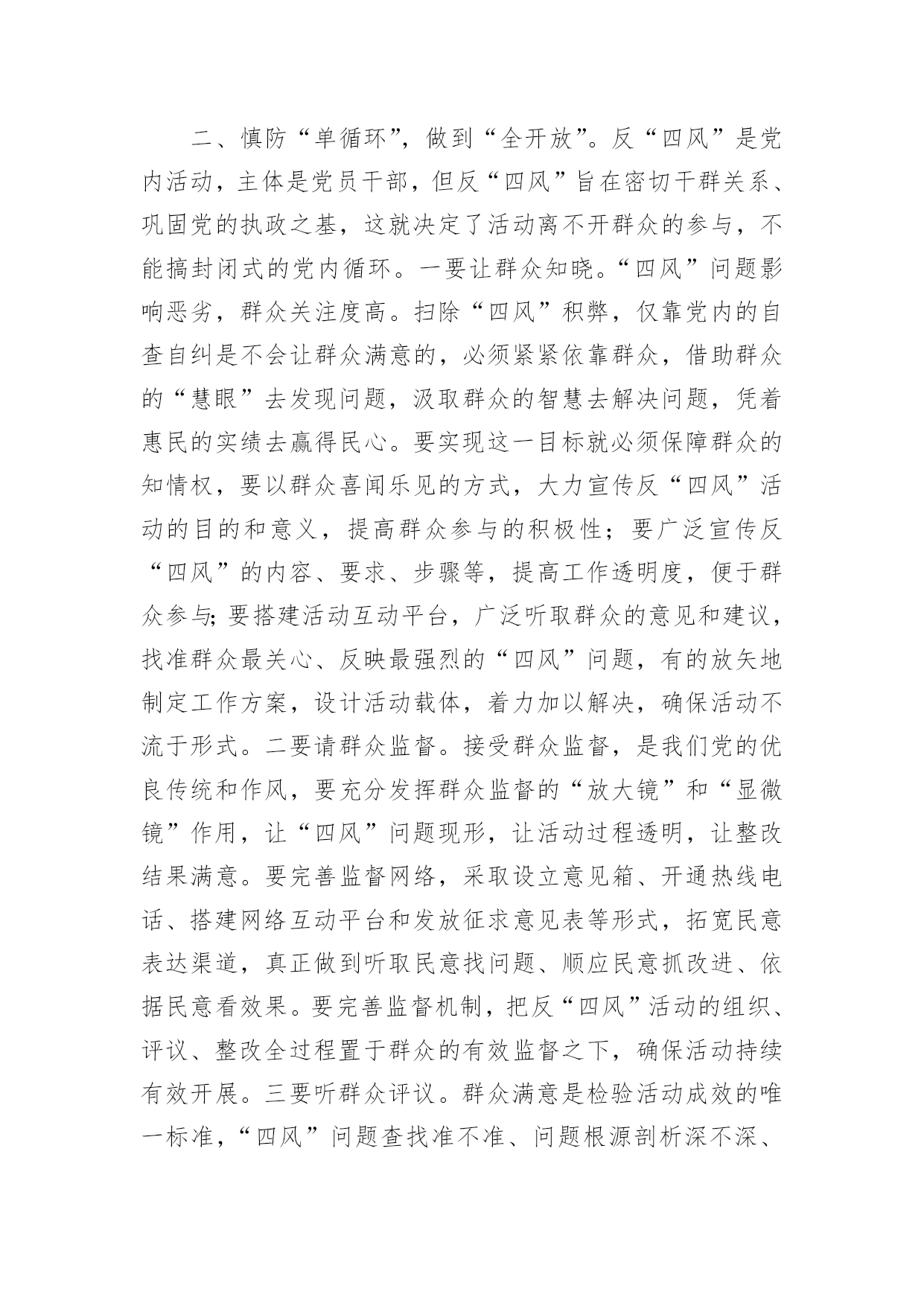 二、慎防“单循环”，做到“全开放”。反“四风”是党内活动，主体是党员干部，但反“四风”旨在密切干群关系、巩固党的执政之基，这就决定了活动离不开群众的参与，不能搞封闭式的党内循环。一要让群众知晓。“四风”问题影响恶劣，群众关注度高。扫除“四风”积弊，仅靠党内的自查自纠是不会让群众满意的，必须紧紧依靠群众，借助群众的“慧眼”去发现问题，汲取群众的智慧去解决问题，凭着惠民的实绩去赢得民心。要实现这一目标就必须保障群众的知情权，要以群众喜闻乐见的方式，大力宣传反“四风”活动的目的和意义，提高群众参与的积极性；要广泛宣传反“四风”的内容、要求、步骤等，提高工作透明度，便于群众参与;要搭建活动互动平台，广泛听取群众的意见和建议，找准群众最关心、反映最强烈的“四风”问题，有的放矢地制定工作方案，设计活动载体，着力加以解决，确保活动不流于形式。二要请群众监督。接受群众监督，是我们党的优良传统和作风，要充分发挥群众监督的“放大镜”和“显微镜”作用，让“四风”问题现形，让活动过程透明，让整改结果满意。要完善监督网络，采取设立意见箱、开通热线电话、搭建网络互动平台和发放征求意见表等形式，拓宽民意表达渠道，真正做到听取民意找问题、顺应民意抓改进、依据民意看效果。要完善监督机制，把反“四风”活动的组织、评议、整改全过程置于群众的有效监督之下，确保活动持续有效开展。三要听群众评议。群众满意是检验活动成效的唯一标准，“四风”问题查找准不准、问题根源剖析深不深、